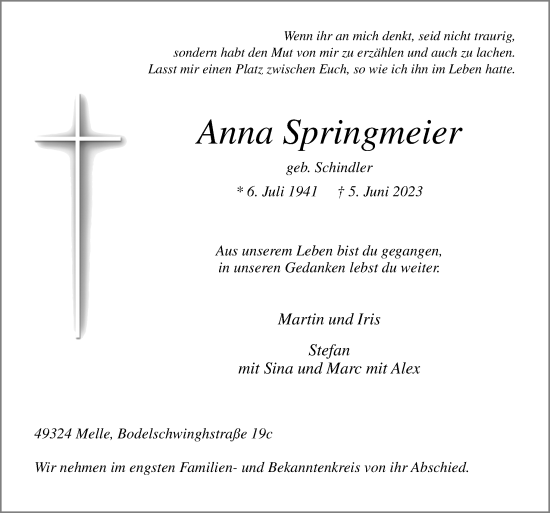 Wenn ihr an mich denkt, seid nicht traurig, sondern habt den Mut von mir zu erzählen und auch zu lachen. Lasst mir einen Platz zwischen Euch, so wie ich ihn im Leben hatte.

Anna Springmeier

geb. Schindler

* 6. Juli 1941 † 5. Juni 2023

Aus unserem Leben bist du gegangen, in unseren Gedanken lebst du weiter.

Martin und Iris

Stefan
mit Sina und Marc mit Alex

49324 Melle, Bodelschwinghstraße 19c

Wir nehmen im engsten Familien- und Bekanntenkreis von ihr Abschied.